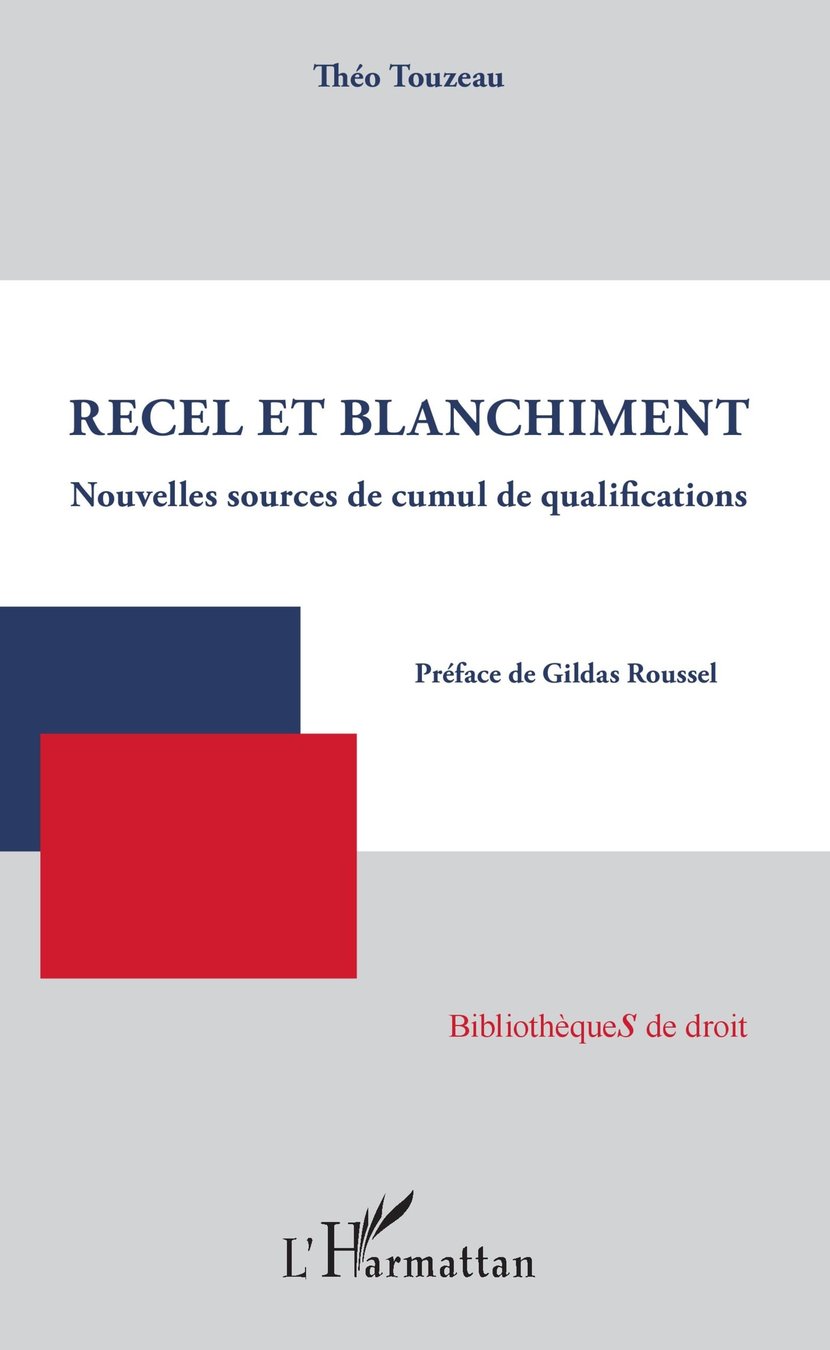 Théo Touzeau

RECEL ET BLANCHIMENT

Nouvelles sources de cumul de qualifications

Préface de Gildas Roussel

BibliothèqueS de droit

L'Harmattan